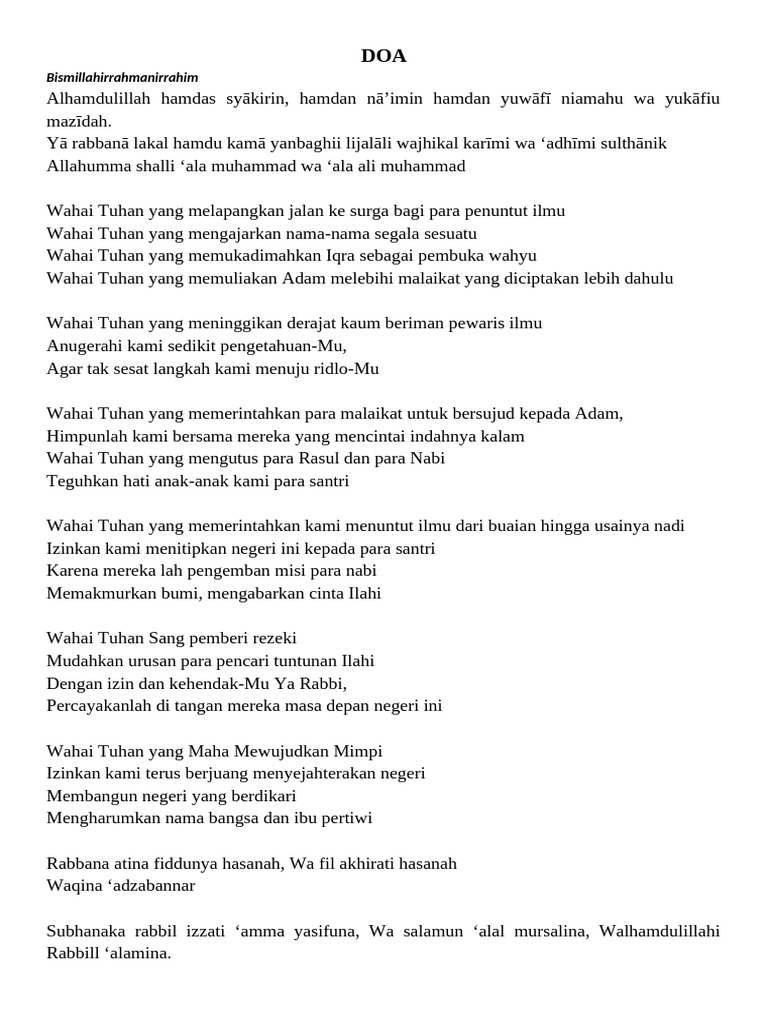 DOA

Bismillahirrahmanirrahim

Alhamdulillah hamdas syākirin, hamdan nā'imin hamdan yuwāfī niamahu wa yukāfiu mazīdah.
Yā rabbanā lakal hamdu kamā yanbaghii lijalāli wajhikal karīmi wa 'adhīmi sulthānik
Allahumma shalli 'ala muhammad wa 'ala ali muhammad

Wahai Tuhan yang melapangkan jalan ke surga bagi para penuntut ilmu
Wahai Tuhan yang mengajarkan nama-nama segala sesuatu
Wahai Tuhan yang memukadimahkan Iqra sebagai pembuka wahyu
Wahai Tuhan yang memuliakan Adam melebihi malaikat yang diciptakan lebih dahulu

Wahai Tuhan yang meninggikan derajat kaum beriman pewaris ilmu
Anugerahi kami sedikit pengetahuan-Mu,
Agar tak sesat langkah kami menuju ridlo-Mu

Wahai Tuhan yang memerintahkan para malaikat untuk bersujud kepada Adam,
Himpunlah kami bersama mereka yang mencintai indahnya kalam
Wahai Tuhan yang mengutus para Rasul dan para Nabi
Teguhkan hati anak-anak kami para santri

Wahai Tuhan yang memerintahkan kami menuntut ilmu dari buaian hingga usainya nadi
Izinkan kami menitipkan negeri ini kepada para santri
Karena mereka lah pengemban misi para nabi
Memakmurkan bumi, mengabarkan cinta Ilahi

Wahai Tuhan Sang pemberi rezeki
Mudahkan urusan para pencari tuntunan Ilahi
Dengan izin dan kehendak-Mu Ya Rabbi,
Percayakanlah di tangan mereka masa depan negeri ini

Wahai Tuhan yang Maha Mewujudkan Mimpi
Izinkan kami terus berjuang menyejahterakan negeri
Membangun negeri yang berdikari
Mengharumkan nama bangsa dan ibu pertiwi

Rabbana atina fiddunya hasanah, Wa fil akhirati hasanah
Waqina 'adzabannar

Subhanaka rabbil izzati 'amma yasifuna, Wa salamun 'alal mursalina, Walhamdulillahi Rabbill 'alamina.